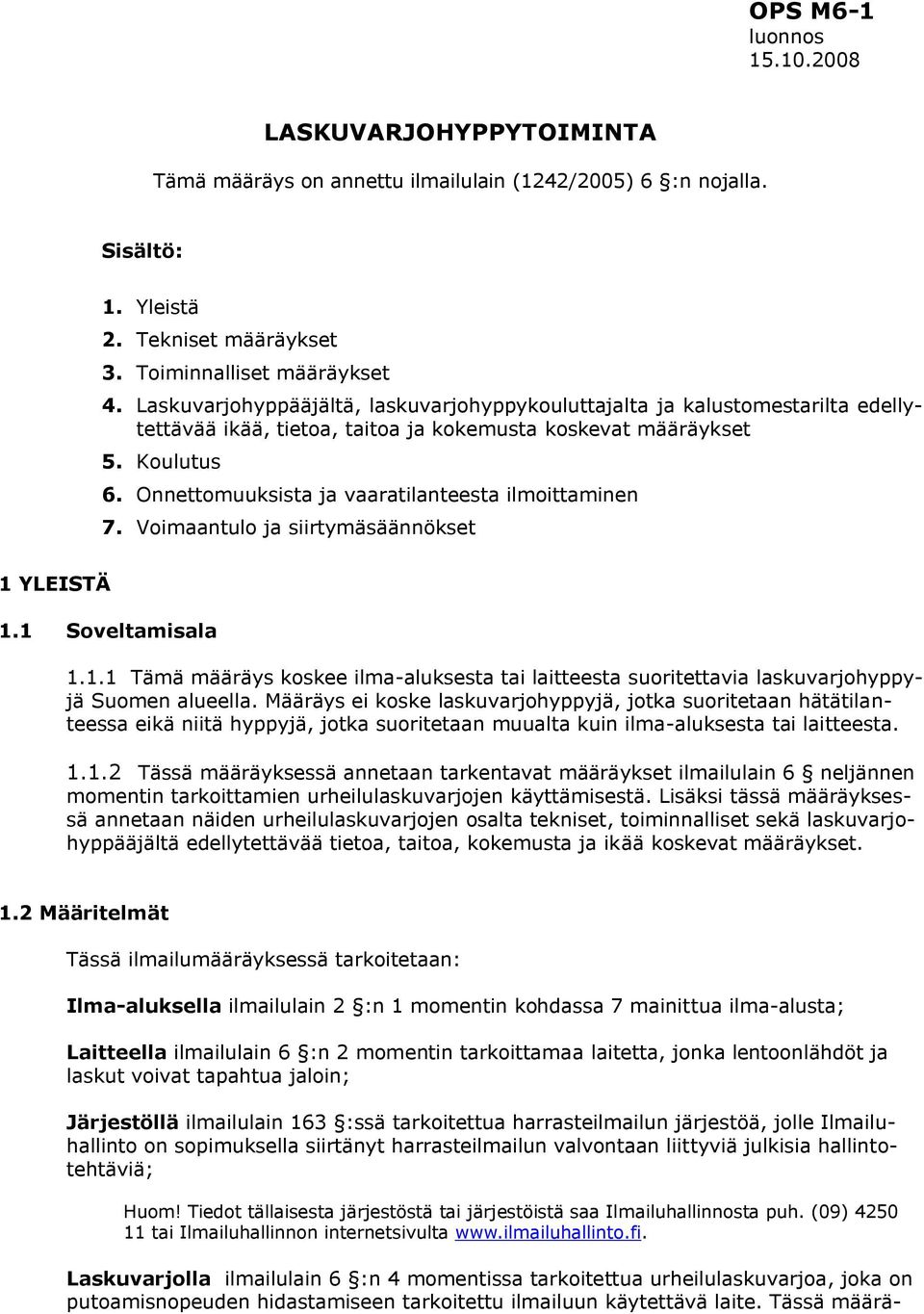 OPS M6-1
luonnos
15.10.2008

LASKUVARJOHYPPYTOIMINTA

Tämä määräys on annettu ilmailulain (1242/2005) 6 :n nojalla.

Sisältö:

1. Yleistä
2. Tekniset määräykset
3. Toiminnalliset määräykset
4. Laskuvarjohyppääjältä, laskuvarjohyppykouluttajalta ja kalustomestarilta edellytettävää ikää, tietoa, taitoa ja kokemusta koskevat määräykset
5. Koulutus
6. Onnettomuuksista ja vaaratilanteesta ilmoittaminen
7. Voimaantulo ja siirtymäsäännökset

1 YLEISTÄ

1.1 Soveltamisala

1.1.1 Tämä määräys koskee ilma-aluksesta tai laitteesta suoritettavia laskuvarjohyppyjä Suomen alueella. Määräys ei koske laskuvarjohyppyjä, jotka suoritetaan hätätilanteessa eikä niitä hyppyjä, jotka suoritetaan muualta kuin ilma-aluksesta tai laitteesta.

1.1.2 Tässä määräyksessä annetaan tarkentavat määräykset ilmailulain 6 neljännen momentin tarkoittamien urheilulaskuvarjojen käyttämisestä. Lisäksi tässä määräyksessä annetaan näiden urheilulaskuvarjojen osalta tekniset, toiminnalliset sekä laskuvarjohyppääjältä edellytettävää tietoa, taitoa, kokemusta ja ikää koskevat määräykset.

1.2 Määritelmät

Tässä ilmailumääräyksessä tarkoitetaan:

Ilma-aluksella ilmailulain 2 :n 1 momentin kohdassa 7 mainittua ilma-alusta;

Laitteella ilmailulain 6 :n 2 momentin tarkoittamaa laitetta, jonka lentoonlähdöt ja laskut voivat tapahtua jaloin;

Järjestöllä ilmailulain 163 :ssä tarkoitettua harrasteilmailun järjestöä, jolle Ilmailuhallinto on sopimuksella siirtänyt harrasteilmailun valvontaan liittyviä julkisia hallintotehtäviä;

Huom! Tiedot tällaisesta järjestöstä tai järjestöistä saa Ilmailuhallinnosta puh. (09) 4250 11 tai Ilmailuhallinnon internetsivulta www.ilmailuhallinto.fi.

Laskuvarjolla ilmailulain 6 :n 4 momentissa tarkoitettua urheilulaskuvarjoa, joka on putoamisnopeuden hidastamiseen tarkoitettu ilmailuun käytettävä laite. Tässä määrä-